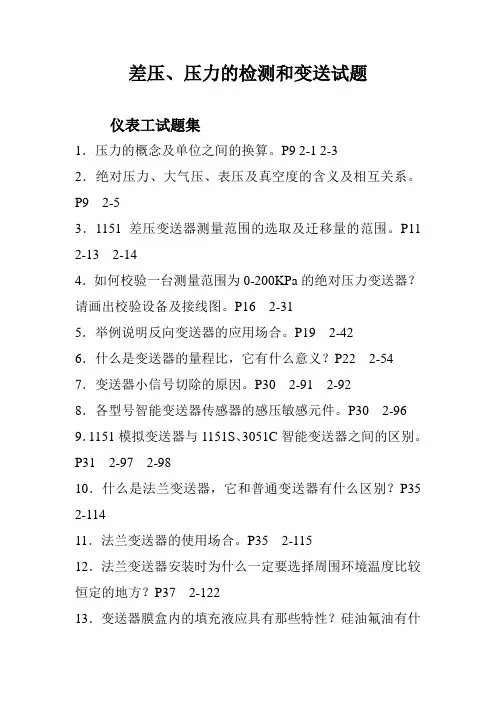 差压、压力的检测和变送试题

仪表工试题集

1．压力的概念及单位之间的换算。P9 2-1 2-3

2．绝对压力、大气压、表压及真空度的含义及相互关系。P9　2-5

3．1151 差压变送器测量范围的选取及迁移量的范围。P11　2-13　2-14

4．如何校验一台测量范围为 0-200KPa 的绝对压力变送器？请画出校验设备及接线图。P16　2-31

5．举例说明反向变送器的应用场合。P19　2-42

6．什么是变送器的量程比，它有什么意义？P22　2-54

7．变送器小信号切除的原因。P30　2-91　2-92

8．各型号智能变送器传感器的感压敏感元件。P30　2-96

9. 1151 模拟变送器与 1151S、3051C 智能变送器之间的区别。P31　2-97　2-98

10．什么是法兰变送器，它和普通变送器有什么区别？P35　2-114

11．法兰变送器的使用场合。P35　2-115

12．法兰变送器安装时为什么一定要选择周围环境温度比较恒定的地方？P37　2-122

13．变送器膜盒内的填充液应具有那些特性？硅油氟油有什